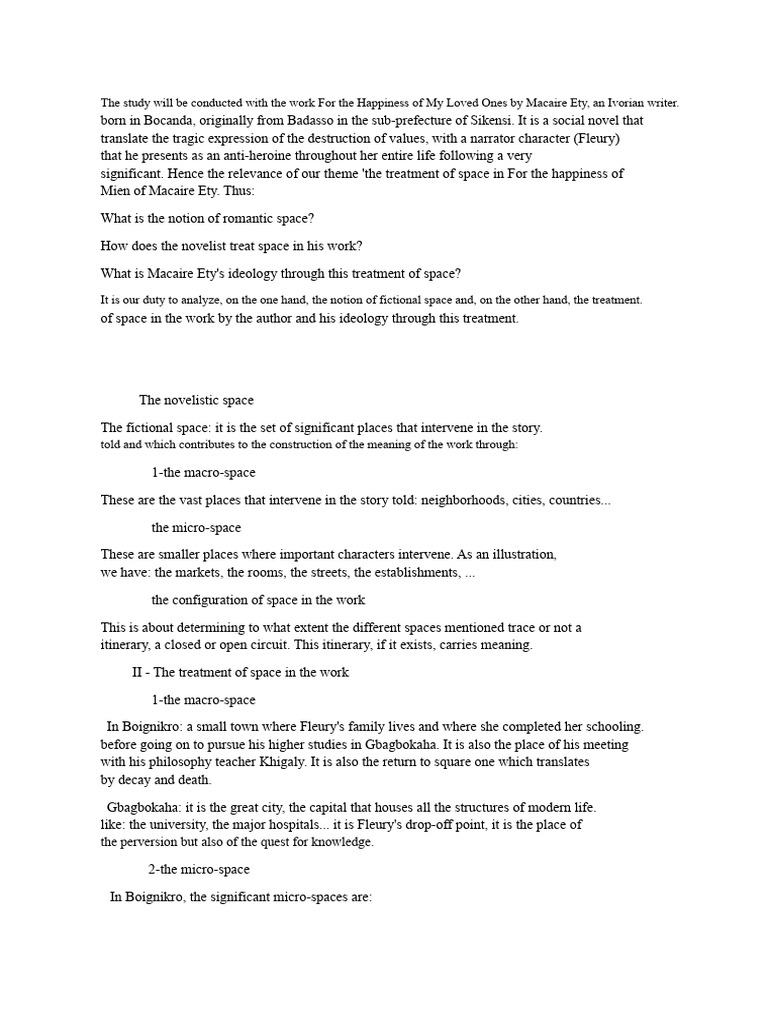 The study will be conducted with the work For the Happiness of My Loved Ones by Macaire Ety, an Ivorian writer. born in Bocanda, originally from Badasso in the sub-prefecture of Sikensi. It is a social novel that translate the tragic expression of the destruction of values, with a narrator character (Fleury) that he presents as an anti-heroine throughout her entire life following a very significant. Hence the relevance of our theme 'the treatment of space in For the happiness of Mien of Macaire Ety. Thus:

What is the notion of romantic space?

How does the novelist treat space in his work?

What is Macaire Ety's ideology through this treatment of space?

It is our duty to analyze, on the one hand, the notion of fictional space and, on the other hand, the treatment. of space in the work by the author and his ideology through this treatment.

The novelistic space

The fictional space: it is the set of significant places that intervene in the story. told and which contributes to the construction of the meaning of the work through:

1-the macro-space

These are the vast places that intervene in the story told: neighborhoods, cities, countries...

the micro-space

These are smaller places where important characters intervene. As an illustration, we have: the markets, the rooms, the streets, the establishments, ...

the configuration of space in the work

This is about determining to what extent the different spaces mentioned trace or not a itinerary, a closed or open circuit. This itinerary, if it exists, carries meaning.

II - The treatment of space in the work

1-the macro-space

In Boignikro: a small town where Fleury's family lives and where she completed her schooling. before going on to pursue his higher studies in Gbagbokaha. It is also the place of his meeting with his philosophy teacher Khigaly. It is also the return to square one which translates by decay and death.

Gbagbokaha: it is the great city, the capital that houses all the structures of modern life. like: the university, the major hospitals... it is Fleury's drop-off point, it is the place of the perversion but also of the quest for knowledge.

2-the micro-space

In Boignikro, the significant micro-spaces are: